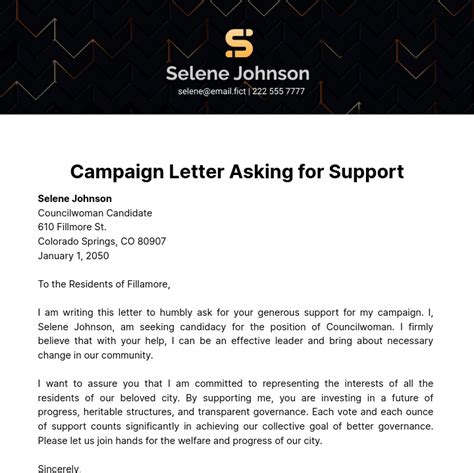 Selene Johnson
selene@email.fict | 222 555 7777

Campaign Letter Asking for Support

Selene Johnson
Councilwoman Candidate
610 Fillmore St.
Colorado Springs, CO 80907
January 1, 2050

To the Residents of Fillamore,

I am writing this letter to humbly ask for your generous support for my campaign. I, Selene Johnson, am seeking candidacy for the position of Councilwoman. I firmly believe that with your help, I can be an effective leader and bring about necessary change in our community.

I want to assure you that I am committed to representing the interests of all the residents of our beloved city. By supporting me, you are investing in a future of progress, heritable structures, and transparent governance. Each vote and each ounce of support counts significantly in achieving our collective goal of better governance. Please let us join hands for the welfare and progress of our city.

Sincerely,